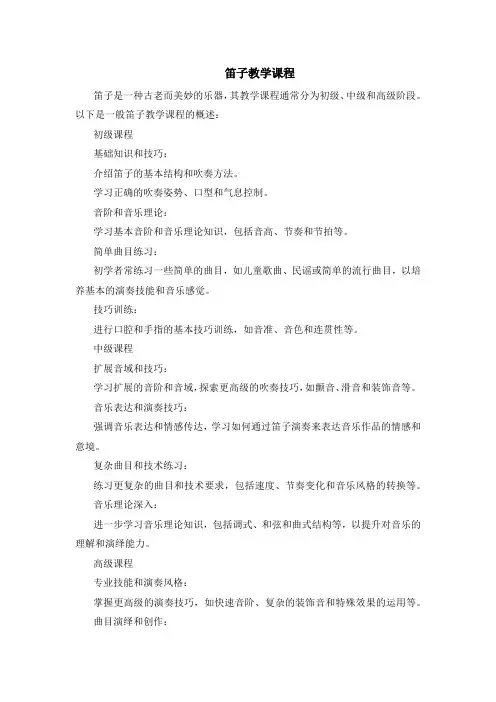 笛子教学课程

笛子是一种古老而美妙的乐器，其教学课程通常分为初级、中级和高级阶段。以下是一般笛子教学课程的概述：

初级课程

基础知识和技巧：

介绍笛子的基本结构和吹奏方法。

学习正确的吹奏姿势、口型和气息控制。

音阶和音乐理论：

学习基本音阶和音乐理论知识，包括音高、节奏和节拍等。

简单曲目练习：

初学者常练习一些简单的曲目，如儿童歌曲、民谣或简单的流行曲目，以培养基本的演奏技能和音乐感觉。

技巧训练：

进行口腔和手指的基本技巧训练，如音准、音色和连贯性等。

中级课程

扩展音域和技巧：

学习扩展的音阶和音域，探索更高级的吹奏技巧，如颤音、滑音和装饰音等。

音乐表达和演奏技巧：

强调音乐表达和情感传达，学习如何通过笛子演奏来表达音乐作品的情感和意境。

复杂曲目和技术练习：

练习更复杂的曲目和技术要求，包括速度、节奏变化和音乐风格的转换等。

音乐理论深入：

进一步学习音乐理论知识，包括调式、和弦和曲式结构等，以提升对音乐的理解和演绎能力。

高级课程

专业技能和演奏风格：

掌握更高级的演奏技巧，如快速音阶、复杂的装饰音和特殊效果的运用等。

曲目演绎和创作：